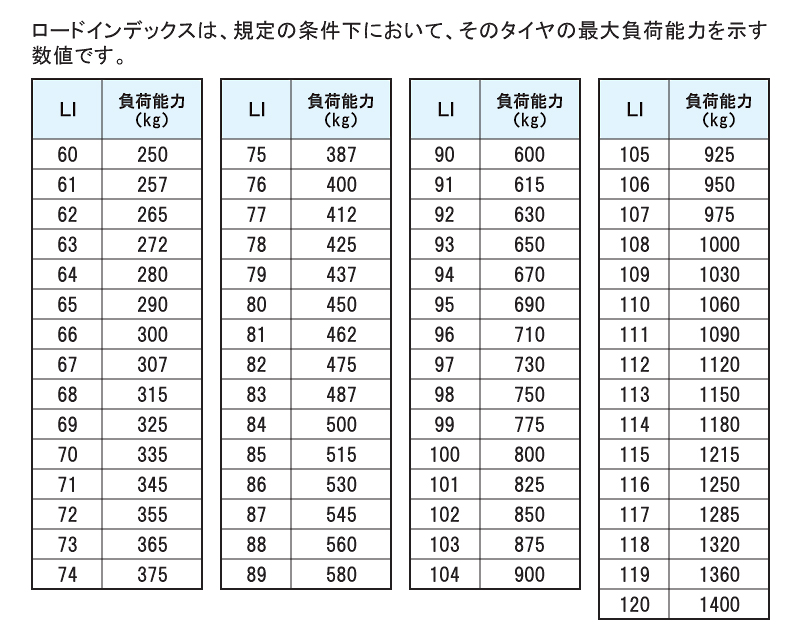 ロードインデックスは、規定の条件下において、そのタイヤの最大負荷能力を示す数値です。

| LI | 負荷能力 (kg) |
|---|---|
| 60 | 250 |
| 61 | 257 |
| 62 | 265 |
| 63 | 272 |
| 64 | 280 |
| 65 | 290 |
| 66 | 300 |
| 67 | 307 |
| 68 | 315 |
| 69 | 325 |
| 70 | 335 |
| 71 | 345 |
| 72 | 355 |
| 73 | 365 |
| 74 | 375 |

| LI | 負荷能力 (kg) |
|---|---|
| 75 | 387 |
| 76 | 400 |
| 77 | 412 |
| 78 | 425 |
| 79 | 437 |
| 80 | 450 |
| 81 | 462 |
| 82 | 475 |
| 83 | 487 |
| 84 | 500 |
| 85 | 515 |
| 86 | 530 |
| 87 | 545 |
| 88 | 560 |
| 89 | 580 |

| LI | 負荷能力 (kg) |
|---|---|
| 90 | 600 |
| 91 | 615 |
| 92 | 630 |
| 93 | 650 |
| 94 | 670 |
| 95 | 690 |
| 96 | 710 |
| 97 | 730 |
| 98 | 750 |
| 99 | 775 |
| 100 | 800 |
| 101 | 825 |
| 102 | 850 |
| 103 | 875 |
| 104 | 900 |

| LI | 負荷能力 (kg) |
|---|---|
| 105 | 925 |
| 106 | 950 |
| 107 | 975 |
| 108 | 1000 |
| 109 | 1030 |
| 110 | 1060 |
| 111 | 1090 |
| 112 | 1120 |
| 113 | 1150 |
| 114 | 1180 |
| 115 | 1215 |
| 116 | 1250 |
| 117 | 1285 |
| 118 | 1320 |
| 119 | 1360 |
| 120 | 1400 |